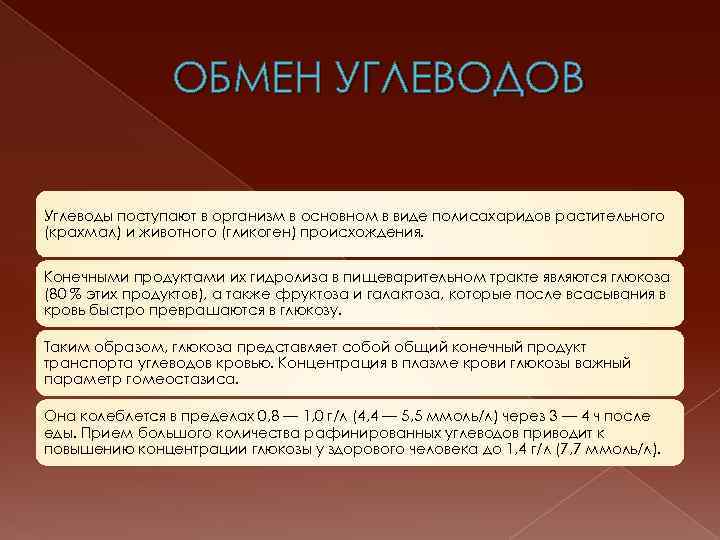 ОБМЕН УГЛЕВОДОВ

Углеводы поступают в организм в основном в виде полисахаридов растительного (крахмал) и животного (гликоген) происхождения.

Конечными продуктами их гидролиза в пищеварительном тракте являются глюкоза (80 % этих продуктов), а также фруктоза и галактоза, которые после всасывания в кровь быстро превращаются в глюкозу.

Таким образом, глюкоза представляет собой общий конечный продукт транспорта углеводов кровью. Концентрация в плазме крови глюкозы важный параметр гомеостазиса.

Она колеблется в пределах 0,8 — 1,0 г/л (4,4 — 5,5 ммоль/л) через 3 — 4 ч после еды. Прием большого количества рафинированных углеводов приводит к повышению концентрации глюкозы у здорового человека до 1,4 г/л (7,7 ммоль/л).